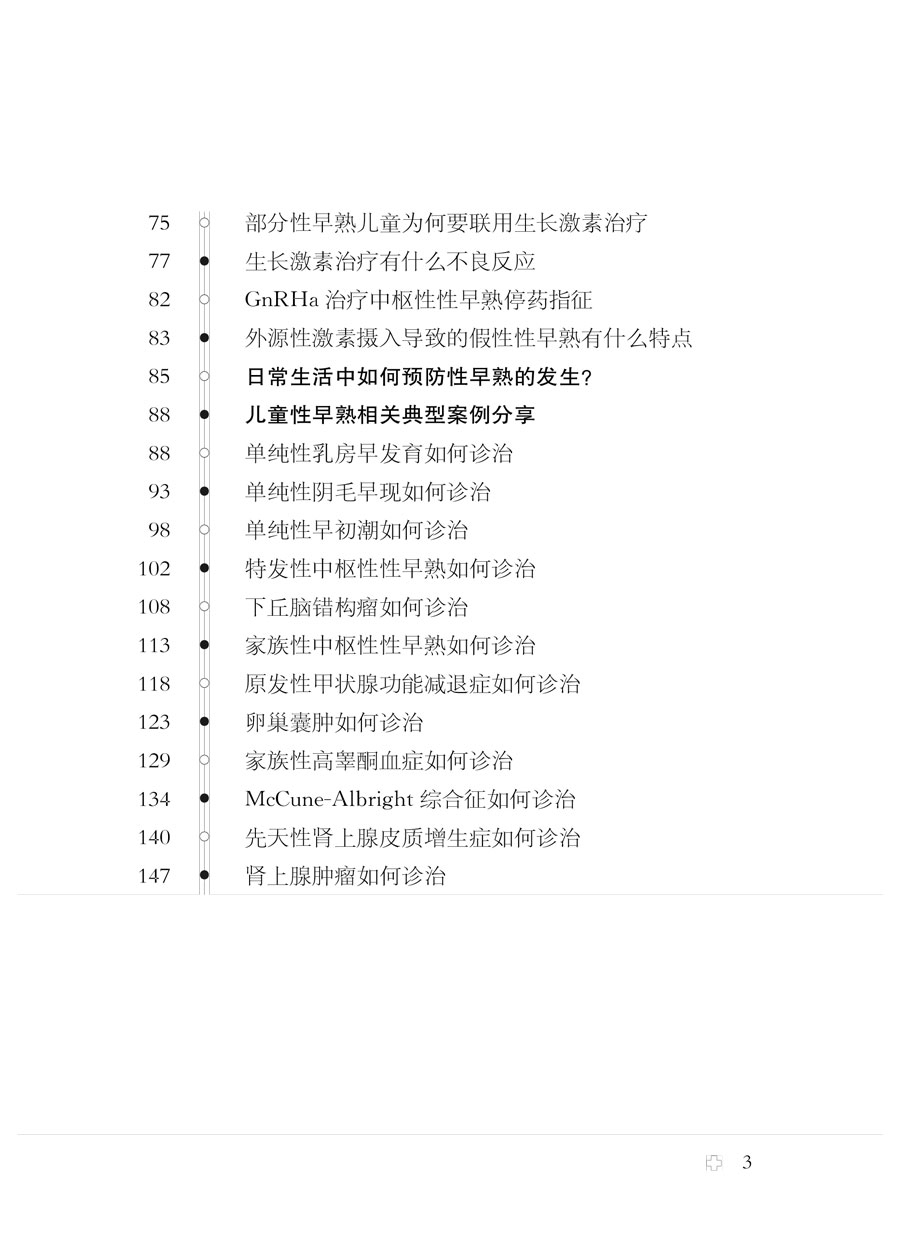 75 部分性早熟儿童为何要联用生长激素治疗
77 生长激素治疗有什么不良反应
82 GnRHa 治疗中枢性性早熟停药指征
83 外源性激素摄入导致的假性性早熟有什么特点
85 日常生活中如何预防性早熟的发生?
88 儿童性早熟相关典型案例分享
88 单纯性乳房早发育如何诊治
93 单纯性阴毛早现如何诊治
98 单纯性早初潮如何诊治
102 特发性中枢性性早熟如何诊治
108 下丘脑错构瘤如何诊治
113 家族性中枢性性早熟如何诊治
118 原发性甲状腺功能减退症如何诊治
123 卵巢囊肿如何诊治
129 家族性高睾酮血症如何诊治
134 McCune-Albright 综合征如何诊治
140 先天性肾上腺皮质增生症如何诊治
147 肾上腺肿瘤如何诊治

3